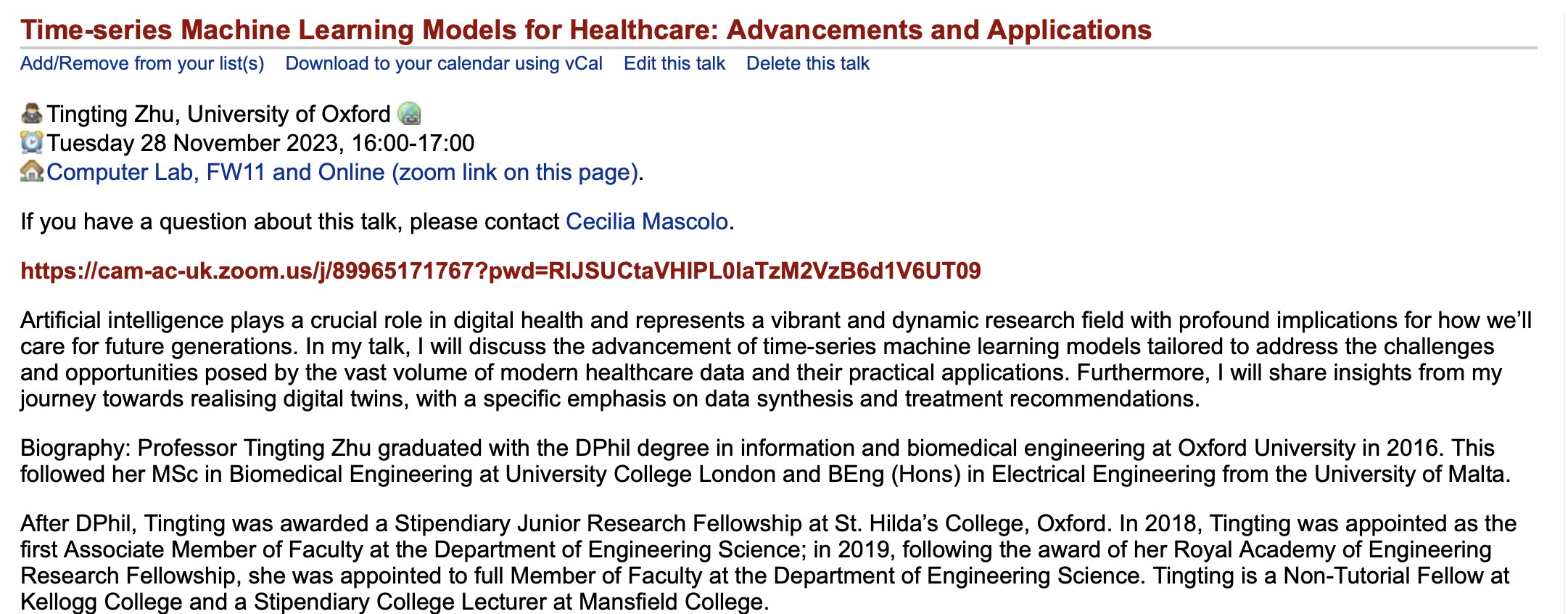 Time-series Machine Learning Models for Healthcare: Advancements and Applications

Add/Remove from your list(s) Download to your calendar using vCal Edit this talk Delete this talk

Tingting Zhu, University of Oxford
Tuesday 28 November 2023, 16:00-17:00
Computer Lab, FW11 and Online (zoom link on this page).

If you have a question about this talk, please contact Cecilia Mascolo.

https://cam-ac-uk.zoom.us/j/89965171767?pwd=RlJSUCtaVHlPL0laTzM2VzB6d1V6UT09

Artificial intelligence plays a crucial role in digital health and represents a vibrant and dynamic research field with profound implications for how we'll care for future generations. In my talk, I will discuss the advancement of time-series machine learning models tailored to address the challenges and opportunities posed by the vast volume of modern healthcare data and their practical applications. Furthermore, I will share insights from my journey towards realising digital twins, with a specific emphasis on data synthesis and treatment recommendations.

Biography: Professor Tingting Zhu graduated with the DPhil degree in information and biomedical engineering at Oxford University in 2016. This followed her MSc in Biomedical Engineering at University College London and BEng (Hons) in Electrical Engineering from the University of Malta.

After DPhil, Tingting was awarded a Stipendiary Junior Research Fellowship at St. Hilda's College, Oxford. In 2018, Tingting was appointed as the first Associate Member of Faculty at the Department of Engineering Science; in 2019, following the award of her Royal Academy of Engineering Research Fellowship, she was appointed to full Member of Faculty at the Department of Engineering Science. Tingting is a Non-Tutorial Fellow at Kellogg College and a Stipendiary College Lecturer at Mansfield College.